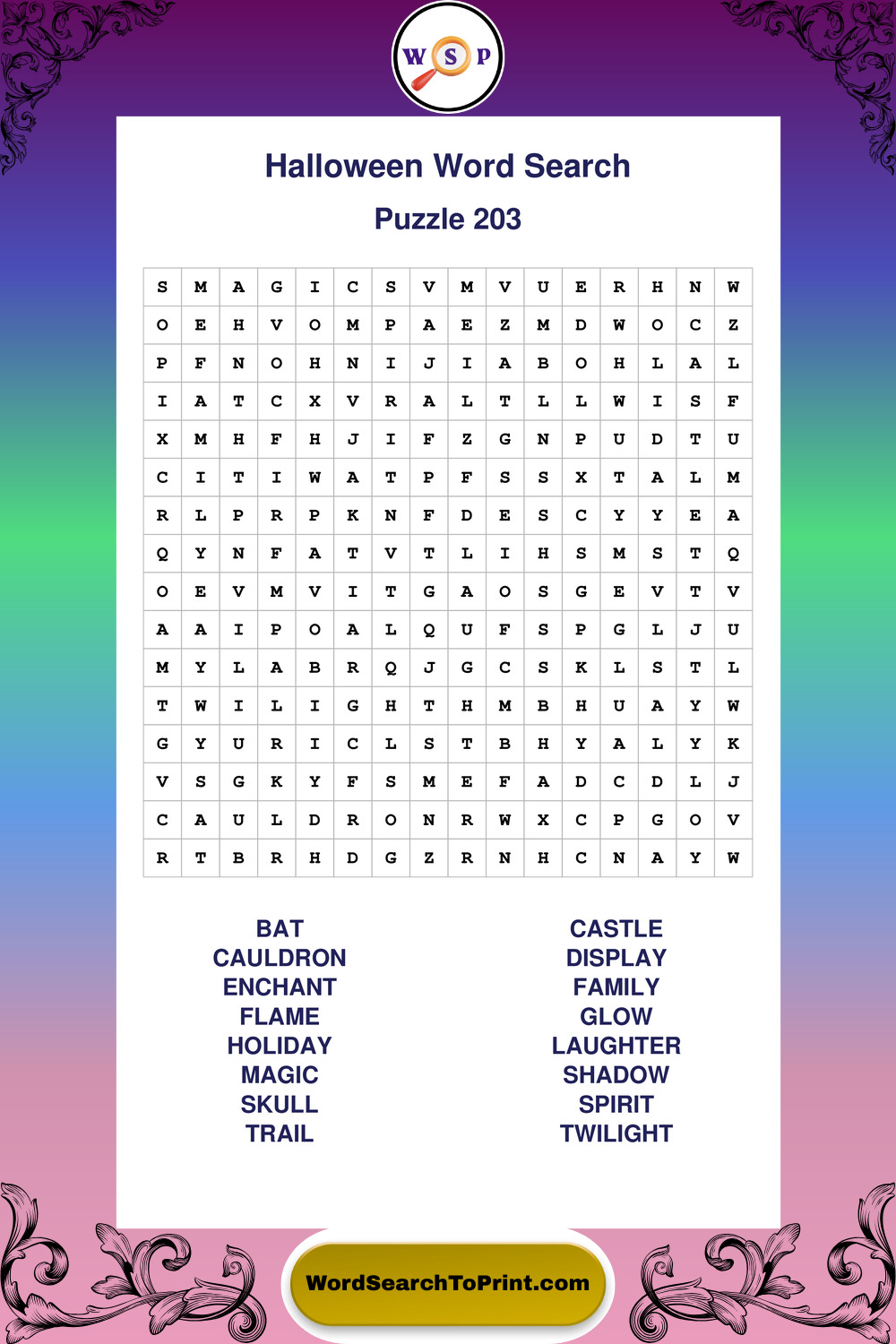 W S P

Halloween Word Search

Puzzle 203

| S | M | A | G | I | C | S | V | M | V | U | E | R | H | N | W |
|---|---|---|---|---|---|---|---|---|---|---|---|---|---|---|---|
| O | E | H | V | O | M | P | A | E | Z | M | D | W | O | C | Z |
| P | F | N | O | H | N | I | J | I | A | B | O | H | L | A | L |
| I | A | T | C | X | V | R | A | L | T | L | L | W | I | S | F |
| X | M | H | F | H | J | I | F | Z | G | N | P | U | D | T | U |
| C | I | T | I | W | A | T | P | F | S | S | X | T | A | L | M |
| R | L | P | R | P | K | N | F | D | E | S | C | Y | Y | E | A |
| Q | Y | N | F | A | T | V | T | L | I | H | S | M | S | T | Q |
| O | E | V | M | V | I | T | G | A | O | S | G | E | V | T | V |
| A | A | I | P | O | A | L | Q | U | F | S | P | G | L | J | U |
| M | Y | L | A | B | R | Q | J | G | C | S | K | L | S | T | L |
| T | W | I | L | I | G | H | T | H | M | B | H | U | A | Y | W |
| G | Y | U | R | I | C | L | S | T | B | H | Y | A | L | Y | K |
| V | S | G | K | Y | F | S | M | E | F | A | D | C | D | L | J |
| C | A | U | L | D | R | O | N | R | W | X | C | P | G | O | V |
| R | T | B | R | H | D | G | Z | R | N | H | C | N | A | Y | W |

BAT
CAULDRON
ENCHANT
FLAME
HOLIDAY
MAGIC
SKULL
TRAIL

CASTLE
DISPLAY
FAMILY
GLOW
LAUGHTER
SHADOW
SPIRIT
TWILIGHT

WordSearchToPrint.com